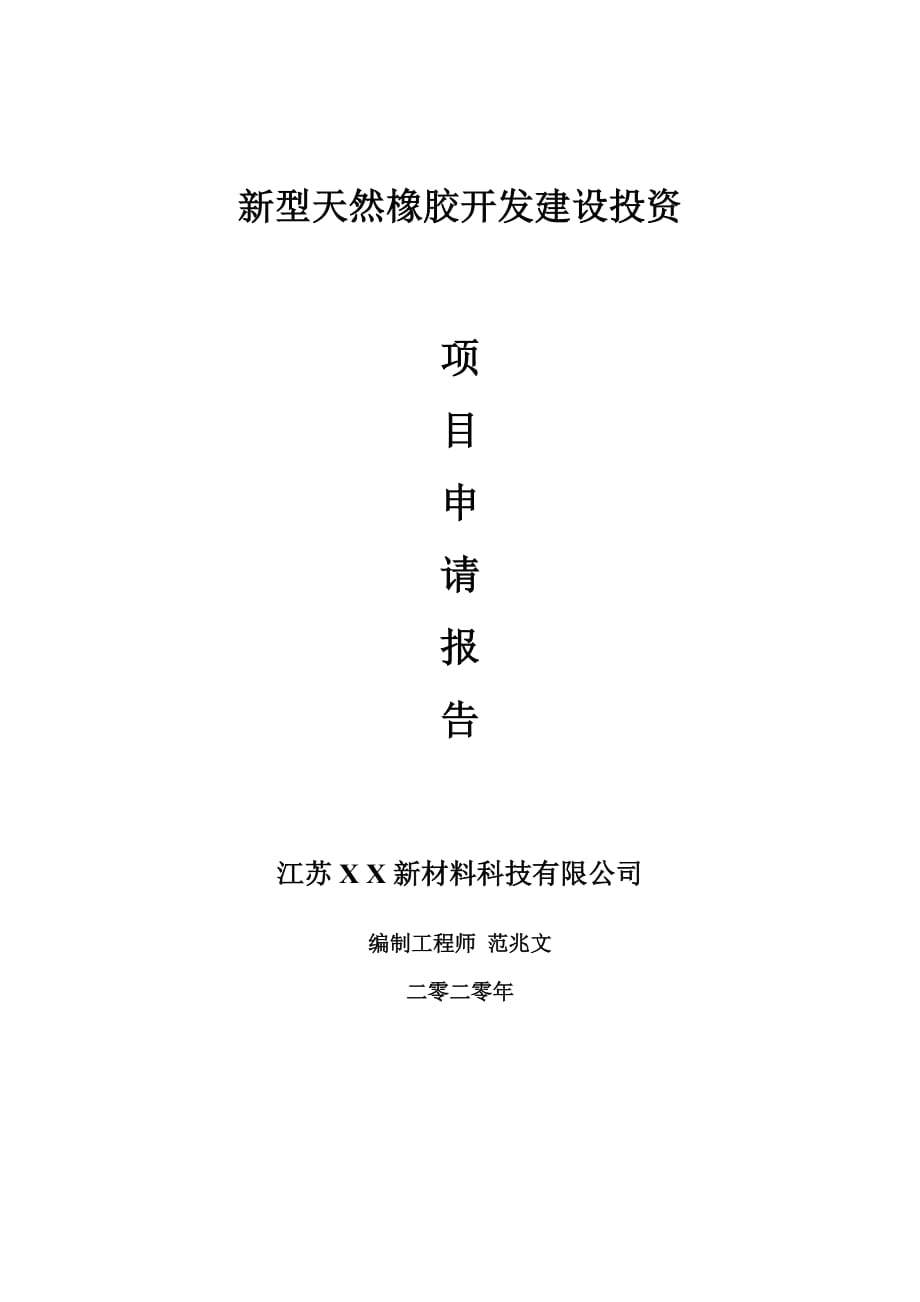 新型天然橡胶开发建设投资

项

目

申

请

报

告

江苏 X X 新材料科技有限公司

编制工程师 范兆文

二零二零年